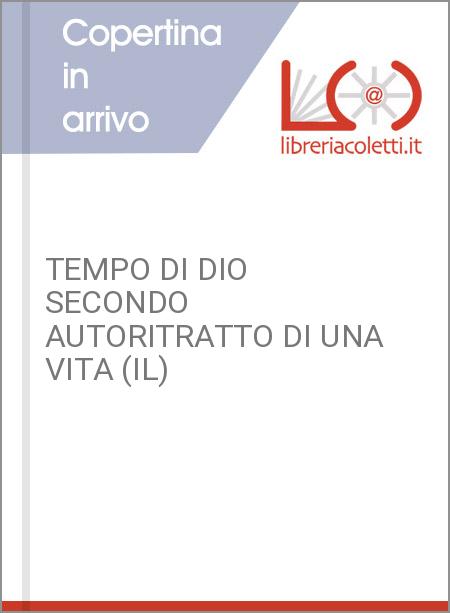 Copertina in arrivo

@

libreriacoletti.it

TEMPO DI DIO SECONDO AUTORITRATTO DI UNA VITA (IL)